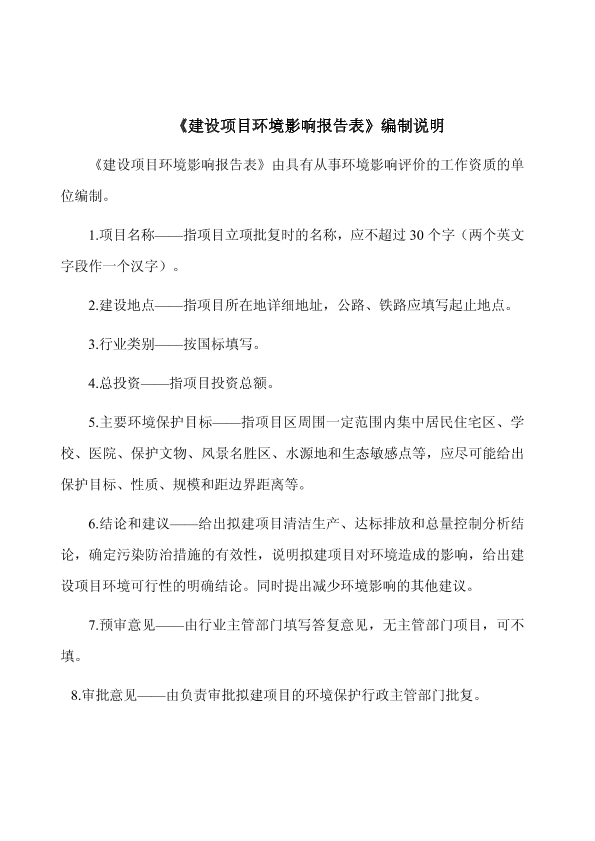 《建设项目环境影响报告表》编制说明

《建设项目环境影响报告表》由具有从事环境影响评价的工作资质的单位编制。

1.项目名称——指项目立项批复时的名称，应不超过 30 个字（两个英文字段作一个汉字）。

2.建设地点——指项目所在地详细地址，公路、铁路应填写起止地点。

3.行业类别——按国标填写。

4.总投资——指项目投资总额。

5.主要环境保护目标——指项目区周围一定范围内集中居民住宅区、学校、医院、保护文物、风景名胜区、水源地和生态敏感点等，应尽可能给出保护目标、性质、规模和距边界距离等。

6.结论和建议——给出拟建项目清洁生产、达标排放和总量控制分析结论，确定污染防治措施的有效性，说明拟建项目对环境造成的影响，给出建设项目环境可行性的明确结论。同时提出减少环境影响的其他建议。

7.预审意见——由行业主管部门填写答复意见，无主管部门项目，可不填。

8.审批意见——由负责审批拟建项目的环境保护行政主管部门批复。